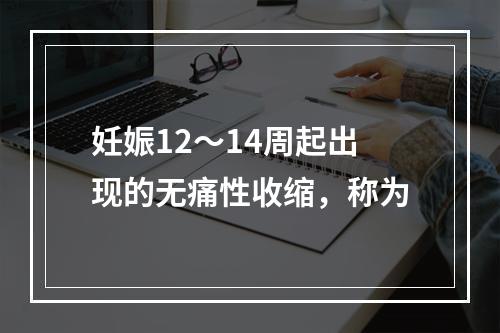 妊娠12～14周起出现的无痛性收缩，称为